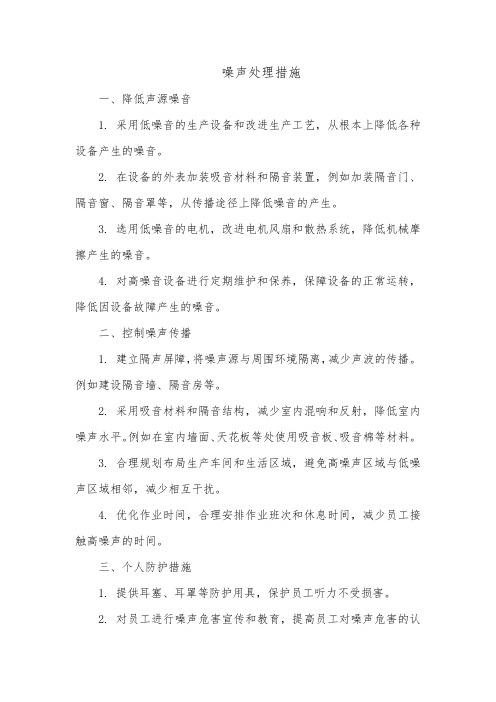 噪声处理措施

一、降低声源噪音

1. 采用低噪音的生产设备和改进生产工艺，从根本上降低各种设备产生的噪音。

2. 在设备的外表加装吸音材料和隔音装置，例如加装隔音门、隔音窗、隔音罩等，从传播途径上降低噪音的产生。

3. 选用低噪音的电机，改进电机风扇和散热系统，降低机械摩擦产生的噪音。

4. 对高噪音设备进行定期维护和保养，保障设备的正常运转，降低因设备故障产生的噪音。

二、控制噪声传播

1. 建立隔声屏障，将噪声源与周围环境隔离，减少声波的传播。例如建设隔音墙、隔音房等。

2. 采用吸音材料和隔音结构，减少室内混响和反射，降低室内噪声水平。例如在室内墙面、天花板等处使用吸音板、吸音棉等材料。

3. 合理规划布局生产车间和生活区域，避免高噪声区域与低噪声区域相邻，减少相互干扰。

4. 优化作业时间，合理安排作业班次和休息时间，减少员工接触高噪声的时间。

三、个人防护措施

1. 提供耳塞、耳罩等防护用具，保护员工听力不受损害。

2. 对员工进行噪声危害宣传和教育，提高员工对噪声危害的认